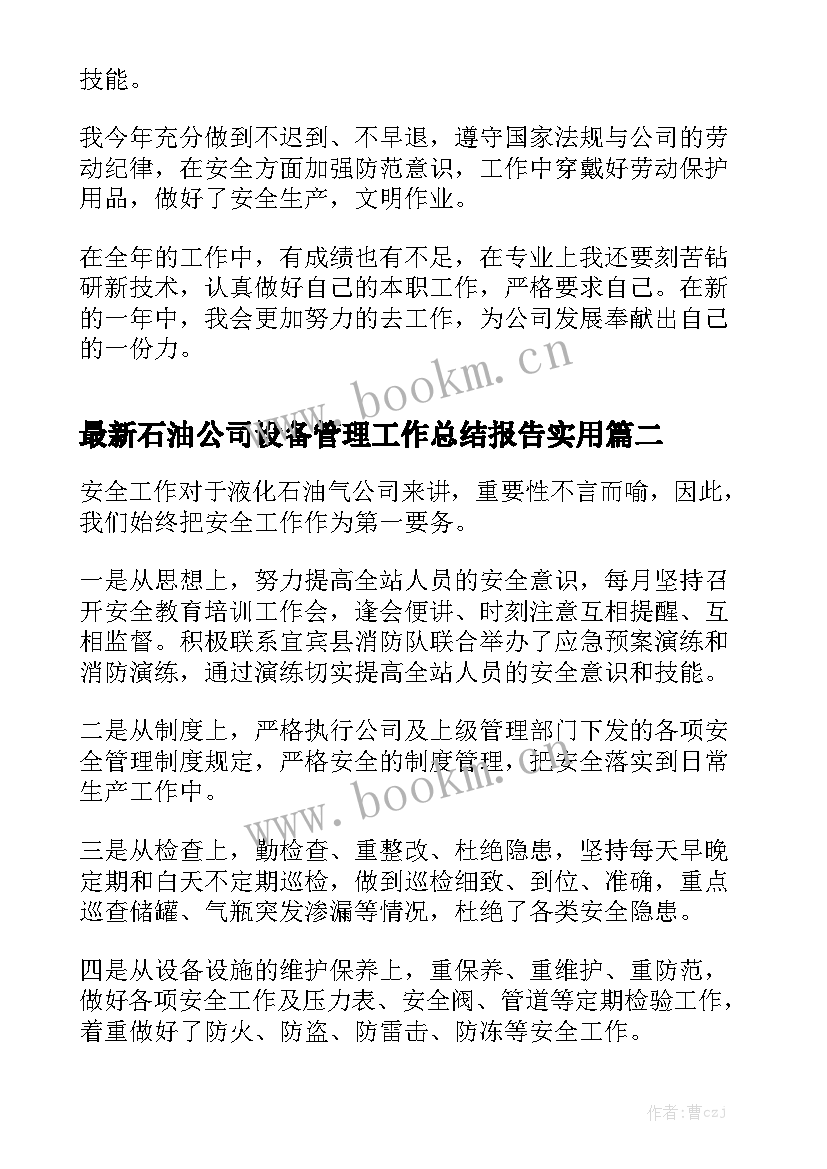 技能。

我今年充分做到不迟到、不早退，遵守国家法规与公司的劳动纪律，在安全方面加强防范意识，工作中穿戴好劳动保护用品，做好了安全生产，文明作业。

在全年的工作中，有成绩也有不足，在专业上我还要刻苦钻研新技术，认真做好自己的本职工作，严格要求自己。在新的一年中，我会更加努力的去工作，为公司发展奉献出自己的一份力。

www.bookm.cn

最新石油公司设备管理工作总结报告实用篇二

安全工作对于液化石油气公司来讲，重要性不言而喻，因此，我们始终把安全工作作为第一要务。

一是从思想上，努力提高全站人员的安全意识，每月坚持召开安全教育培训工作会，逢会便讲、时刻注意互相提醒、互相监督。积极联系宜宾县消防队联合举办了应急预案演练和消防演练，通过演练切实提高全站人员的安全意识和技能。

二是从制度上，严格执行公司及上级管理部门下发的各项安全管理制度规定，严格安全的制度管理，把安全落实到日常生产工作中。

www.bookm.cn

三是从检查上，勤检查、重整改、杜绝隐患，坚持每天早晚定期和白天不定期巡检，做到巡检细致、到位、准确，重点巡查储罐、气瓶突发渗漏等情况，杜绝了各类安全隐患。

四是从设备设施的维护保养上，重保养、重维护、重防范，做好各项安全工作及压力表、安全阀、管道等定期检验工作，着重做好了防火、防盗、防雷击、防冻等安全工作。

作者：曹czj